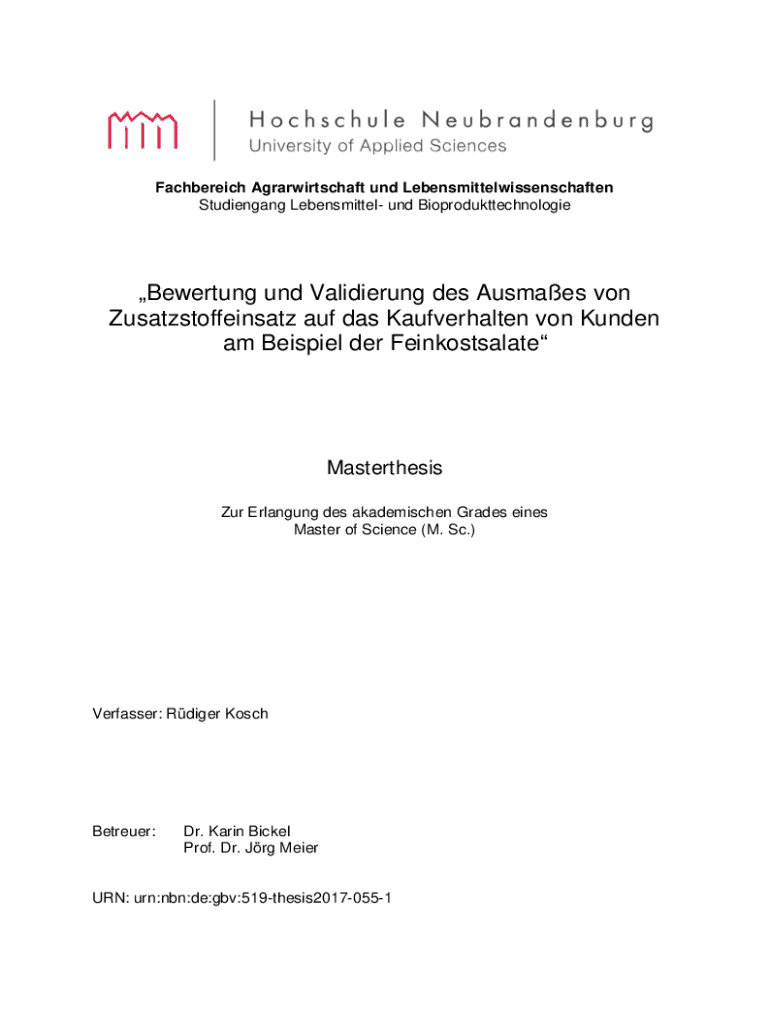 Hochschule Neubrandenburg
University of Applied Sciences

Fachbereich Agrarwirtschaft und Lebensmittelwissenschaften
Studiengang Lebensmittel- und Bioprodukttechnologie

„Bewertung und Validierung des Ausmaßes von Zusatzstoffeinsatz auf das Kaufverhalten von Kunden am Beispiel der Feinkostsalate“

Masterthesis

Zur Erlangung des akademischen Grades eines
Master of Science (M. Sc.)

Verfasser: Rüdiger Kosch

Betreuer: Dr. Karin Bickel
Prof. Dr. Jörg Meier

URN: urn:nbn:de:gbv:519-thesis2017-055-1